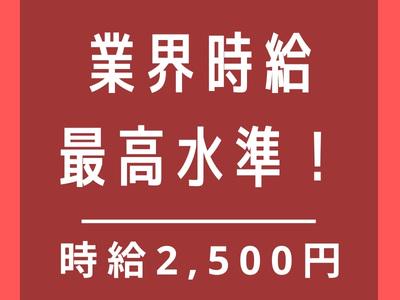 業界時給
最高水準！

時給2,500円